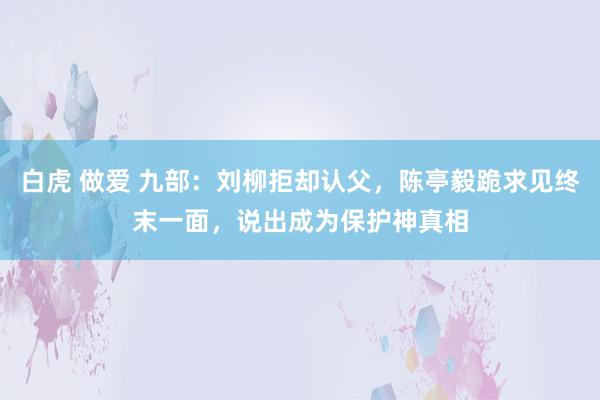 白虎 做爱 九部：刘柳拒却认父，陈亭毅跪求见终末一面，说出成为保护神真相